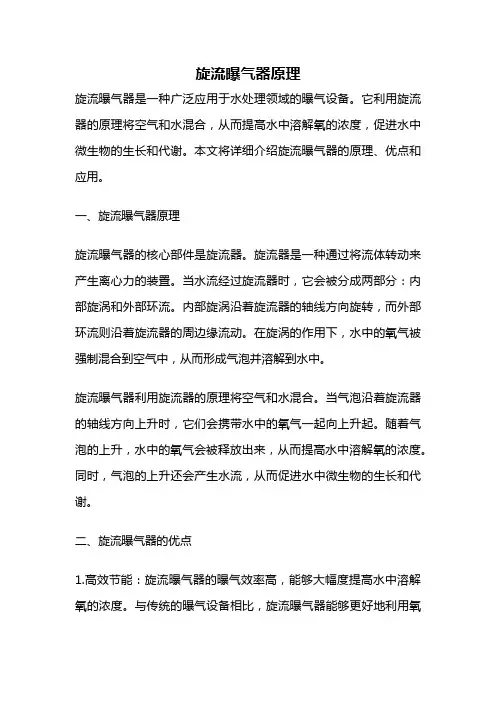 旋流曝气器原理

旋流曝气器是一种广泛应用于水处理领域的曝气设备。它利用旋流器的原理将空气和水混合，从而提高水中溶解氧的浓度，促进水中微生物的生长和代谢。本文将详细介绍旋流曝气器的原理、优点和应用。

一、旋流曝气器原理

旋流曝气器的核心部件是旋流器。旋流器是一种通过将流体转动来产生离心力的装置。当水流经过旋流器时，它会被分成两部分：内部旋涡和外部环流。内部旋涡沿着旋流器的轴线方向旋转，而外部环流则沿着旋流器的周边缘流动。在旋涡的作用下，水中的氧气被强制混合到空气中，从而形成气泡并溶解到水中。

旋流曝气器利用旋流器的原理将空气和水混合。当气泡沿着旋流器的轴线方向上升时，它们会携带水中的氧气一起向上升起。随着气泡的上升，水中的氧气会被释放出来，从而提高水中溶解氧的浓度。同时，气泡的上升还会产生水流，从而促进水中微生物的生长和代谢。

二、旋流曝气器的优点

1.高效节能：旋流曝气器的曝气效率高，能够大幅度提高水中溶解氧的浓度。与传统的曝气设备相比，旋流曝气器能够更好地利用氧